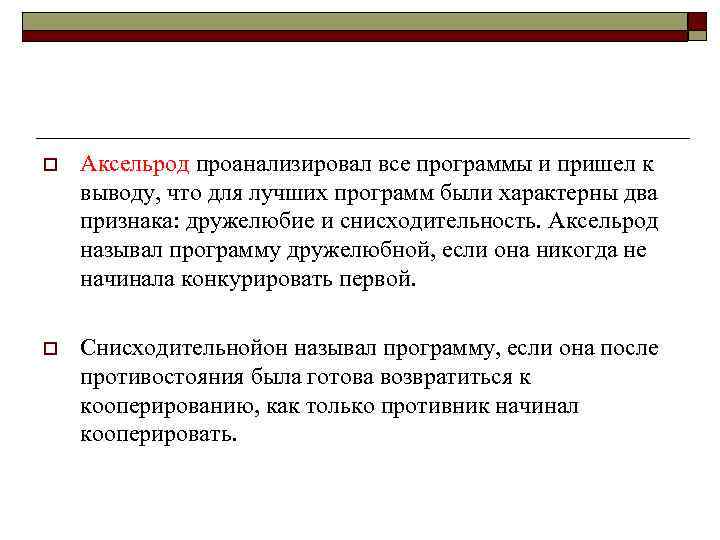 Аксельрод проанализировал все программы и пришел к выводу, что для лучших программ были характерны два признака: дружелюбие и снисходительность. Аксельрод называл программу дружелюбной, если она никогда не начинала конкурировать первой.

Снисходительнойон называл программу, если она после противостояния была готова возвратиться к кооперированию, как только противник начинал кооперировать.